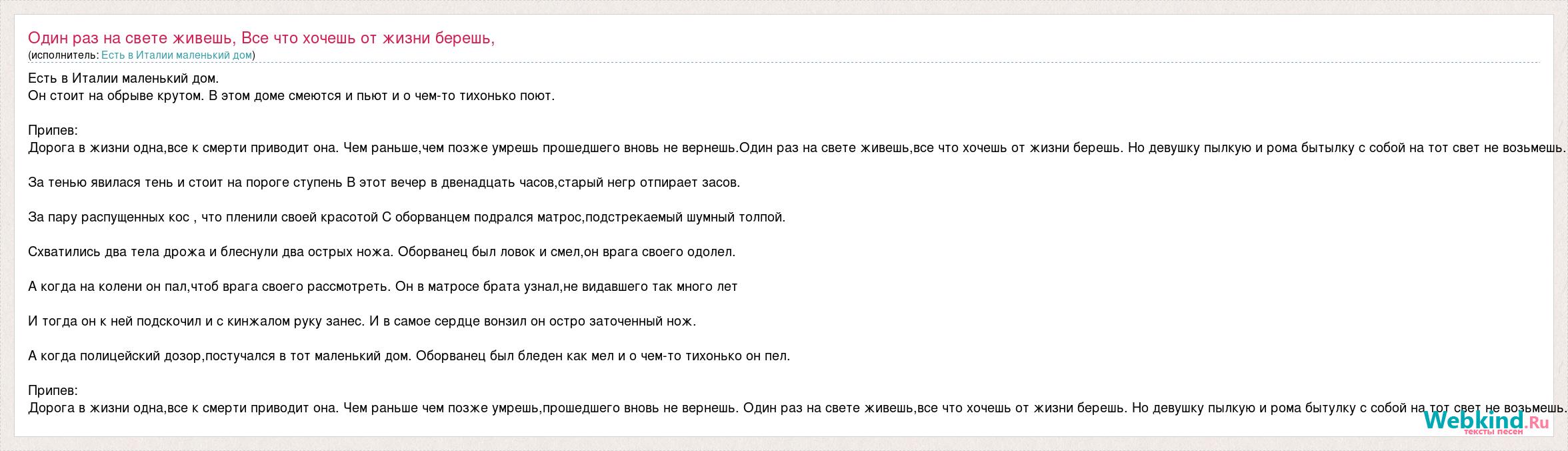 Один раз на свете живешь, Все что хочешь от жизни берешь,
(исполнитель: Есть в Италии маленький дом)

Есть в Италии маленький дом.
Он стоит на обрыве крутом. В этом доме смеются и пьют и о чем-то тихонько поют.

Припев:
Дорога в жизни одна,все к смерти приводит она. Чем раньше,чем позже умрешь прошедшего вновь не вернешь.Один раз на свете живешь,все что хочешь от жизни берешь. Но девушку пылкую и рома бытылку с собой на тот свет не возьмешь.

За тенью явилася тень и стоит на пороге ступень В этот вечер в двенадцать часов,старый негр отпирает засов.

За пару распущенных кос , что пленили своей красотой С оборванцем подрался матрос,подстрекаемый шумный толпой.

Схватились два тела дрожа и блеснули два острых ножа. Оборванец был ловок и смел,он врага своего одолел.

А когда на колени он пал,чтоб врага своего рассмотреть. Он в матросе брата узнал,не видавшего так много лет

И тогда он к ней подскочил и с кинжалом руку занес. И в самое сердце вонзил он остро заточенный нож.

А когда полицейский дозор,постучался в тот маленький дом. Оборванец был бледен как мел и о чем-то тихонько он пел.

Припев:
Дорога в жизни одна,все к смерти приводит она. Чем раньше чем позже умрешь,прошедшего вновь не вернешь. Один раз на свете живешь,все что хочешь от жизни берешь. Но девушку пылкую и рома бытулку с собой на тот свет не возьмешь.

Webkind.Ru
тексты песен